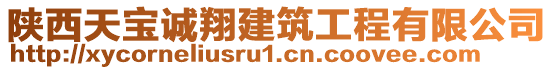 陕西天宝诚翔建筑工程有限公司
http://xycorneliusru1.cn.coovee.com